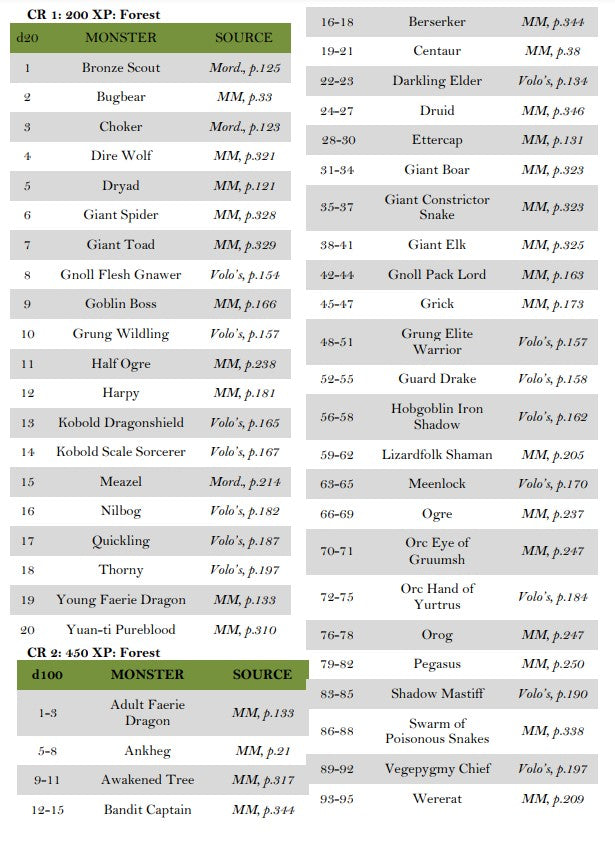 CR 1: 200 XP: Forest

| d20 | MONSTER | SOURCE |
|---|---|---|
| 1 | Bronze Scout | Mord., p.125 |
| 2 | Bugbear | MM, p.33 |
| 3 | Choker | Mord., p.123 |
| 4 | Dire Wolf | MM, p.321 |
| 5 | Dryad | MM, p.121 |
| 6 | Giant Spider | MM, p.328 |
| 7 | Giant Toad | MM, p.329 |
| 8 | Gnoll Flesh Gnawer | Volo's, p.154 |
| 9 | Goblin Boss | MM, p.166 |
| 10 | Grung Wildling | Volo's, p.157 |
| 11 | Half Ogre | MM, p.238 |
| 12 | Harpy | MM, p.181 |
| 13 | Kobold Dragonshield | Volo's, p.165 |
| 14 | Kobold Scale Sorcerer | Volo's, p.167 |
| 15 | Meazel | Mord., p.214 |
| 16 | Nilbog | Volo's, p.182 |
| 17 | Quickling | Volo's, p.187 |
| 18 | Thorny | Volo's, p.197 |
| 19 | Young Faerie Dragon | MM, p.133 |
| 20 | Yuan-ti Pureblood | MM, p.310 |

CR 2: 450 XP: Forest

| d100 | MONSTER | SOURCE |
|---|---|---|
| 1-3 | Adult Faerie Dragon | MM, p.133 |
| 5-8 | Ankheg | MM, p.21 |
| 9-11 | Awakened Tree | MM, p.317 |
| 12-15 | Bandit Captain | MM, p.344 |
| 16-18 | Berserker | MM, p.344 |
| 19-21 | Centaur | MM, p.38 |
| 22-23 | Darkling Elder | Volo's, p.134 |
| 24-27 | Druid | MM, p.346 |
| 28-30 | Ettercap | MM, p.131 |
| 31-34 | Giant Boar | MM, p.323 |
| 35-37 | Giant Constrictor Snake | MM, p.323 |
| 38-41 | Giant Elk | MM, p.325 |
| 42-44 | Gnoll Pack Lord | MM, p.163 |
| 45-47 | Grick | MM, p.173 |
| 48-51 | Grung Elite Warrior | Volo's, p.157 |
| 52-55 | Guard Drake | Volo's, p.158 |
| 56-58 | Hobgoblin Iron Shadow | Volo's, p.162 |
| 59-62 | Lizardfolk Shaman | MM, p.205 |
| 63-65 | Meenlock | Volo's, p.170 |
| 66-69 | Ogre | MM, p.237 |
| 70-71 | Orc Eye of Gruumsh | MM, p.247 |
| 72-75 | Orc Hand of Yurtrus | Volo's, p.184 |
| 76-78 | Orog | MM, p.247 |
| 79-82 | Pegasus | MM, p.250 |
| 83-85 | Shadow Mastiff | Volo's, p.190 |
| 86-88 | Swarm of Poisonous Snakes | MM, p.338 |
| 89-92 | Vegepygmy Chief | Volo's, p.197 |
| 93-95 | Wererat | MM, p.209 |